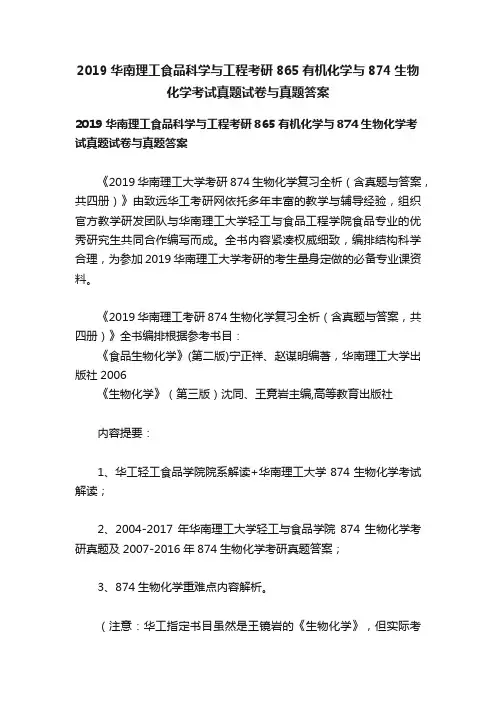 2019 华南理工食品科学与工程考研 865 有机化学与 874 生物化学考试真题试卷与真题答案

2019 华南理工食品科学与工程考研 865 有机化学与 874 生物化学考试真题试卷与真题答案

《2019 华南理工大学考研 874 生物化学复习全析（含真题与答案，共四册）》由致远华工考研网依托多年丰富的教学与辅导经验，组织官方教学研发团队与华南理工大学轻工与食品工程学院食品专业的优秀研究生共同合作编写而成。全书内容紧凑权威细致，编排结构科学合理，为参加 2019 华南理工大学考研的考生量身定做的必备专业课资料。

《2019 华南理工考研 874 生物化学复习全析（含真题与答案，共四册）》全书编排根据参考书目：
《食品生物化学》(第二版)宁正祥、赵谋明编著，华南理工大学出版社 2006
《生物化学》（第三版）沈同、王竟岩主编,高等教育出版社

内容提要：

1、华工轻工食品学院院系解读+华南理工大学 874 生物化学考试解读；

2、2004-2017 年华南理工大学轻工与食品学院 874 生物化学考研真题及 2007-2016 年 874 生物化学考研真题答案；

3、874 生物化学重难点内容解析。

（注意：华工指定书目虽然是王镜岩的《生物化学》，但实际考